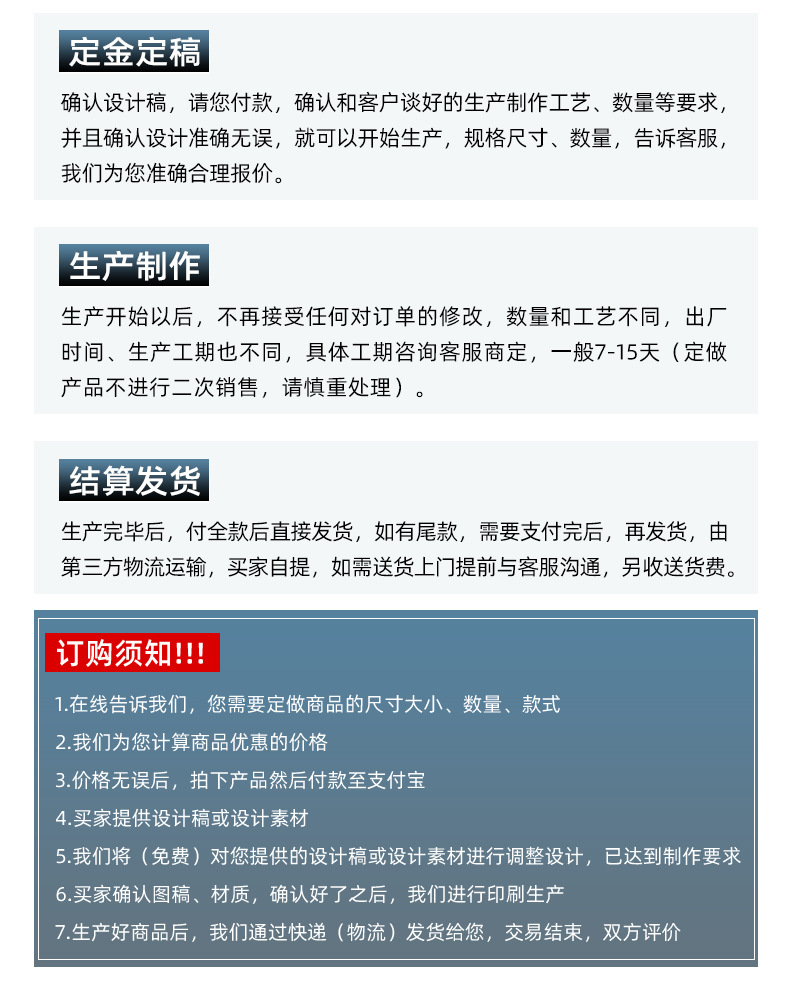 定金定稿

确认设计稿，请您付款，确认和客户谈好的生产制作工艺、数量等要求，并且确认设计准确无误，就可以开始生产，规格尺寸、数量，告诉客服，我们为您准确合理报价。

生产制作

生产开始以后，不再接受任何对订单的修改，数量和工艺不同，出厂时间、生产工期也不同，具体工期咨询客服商定，一般7-15天（定做产品不进行二次销售，请慎重处理）。

结算发货

生产完毕后，付全款后直接发货，如有尾款，需要支付完后，再发货，由第三方物流运输，买家自提，如需送货上门提前与客服沟通，另收送货费。

订购须知!!!

1.在线告诉我们，您需要定做商品的尺寸大小、数量、款式

2.我们为您计算商品优惠的价格

3.价格无误后，拍下产品然后付款至支付宝

4.买家提供设计稿或设计素材

5.我们将（免费）对您提供的设计稿或设计素材进行调整设计，已达到制作要求

6.买家确认图稿、材质，确认好了之后，我们进行印刷生产

7.生产好商品后，我们通过快递（物流）发货给您，交易结束，双方评价